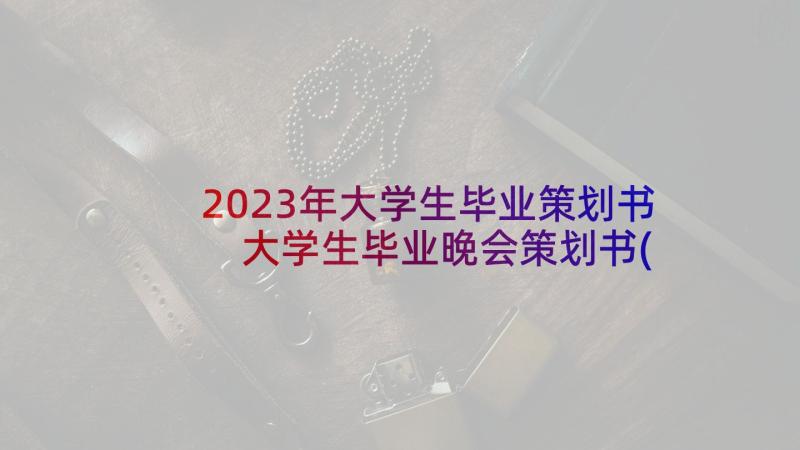 2023年大学生毕业策划书 大学生毕业晚会策划书(